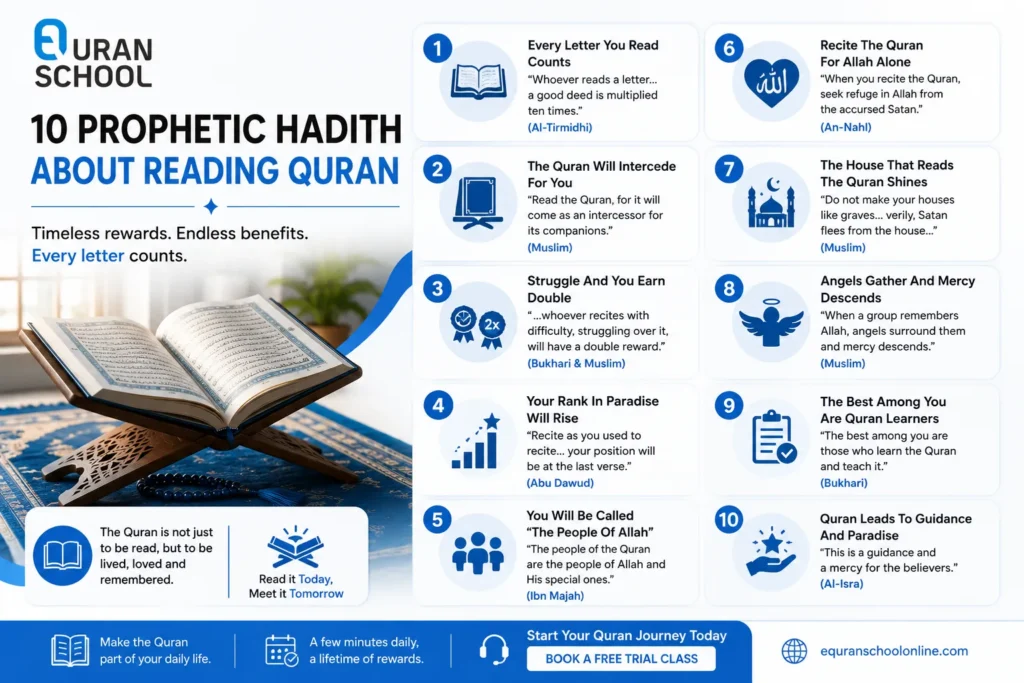 QURAN SCHOOL

10 PROPHETIC HADITH ABOUT READING QURAN

Timeless rewards. Endless benefits. Every letter counts.

The Quran is not just to be read, but to be lived, loved and remembered.

Read it Today, Meet it Tomorrow

1
Every Letter You Read Counts
"Whoever reads a letter... a good deed is multiplied ten times."
(Al-Tirmidhi)

2
The Quran Will Intercede For You
"Read the Quran, for it will come as an intercessor for its companions."
(Muslim)

3
Struggle And You Earn Double
"...whoever recites with difficulty, struggling over it, will have a double reward."
(Bukhari & Muslim)

2x

4
Your Rank In Paradise Will Rise
"Recite as you used to recite... your position will be at the last verse."
(Abu Dawud)

5
You Will Be Called "The People Of Allah"
"The people of the Quran are the people of Allah and His special ones."
(Ibn Majah)

6
Recite The Quran For Allah Alone
"When you recite the Quran, seek refuge in Allah from the accursed Satan."
(An-Nahl)

7
The House That Reads The Quran Shines
"Do not make your houses like graves... verily, Satan flees from the house..."
(Muslim)

8
Angels Gather And Mercy Descends
"When a group remembers Allah, angels surround them and mercy descends."
(Muslim)

9
The Best Among You Are Quran Learners
"The best among you are those who learn the Quran and teach it."
(Bukhari)

10
Quran Leads To Guidance And Paradise
"This is a guidance and a mercy for the believers."
(Al-Isra)

Make the Quran part of your daily life.

A few minutes daily, a lifetime of rewards.

Start Your Quran Journey Today
BOOK A FREE TRIAL CLASS

equranschoolonline.com